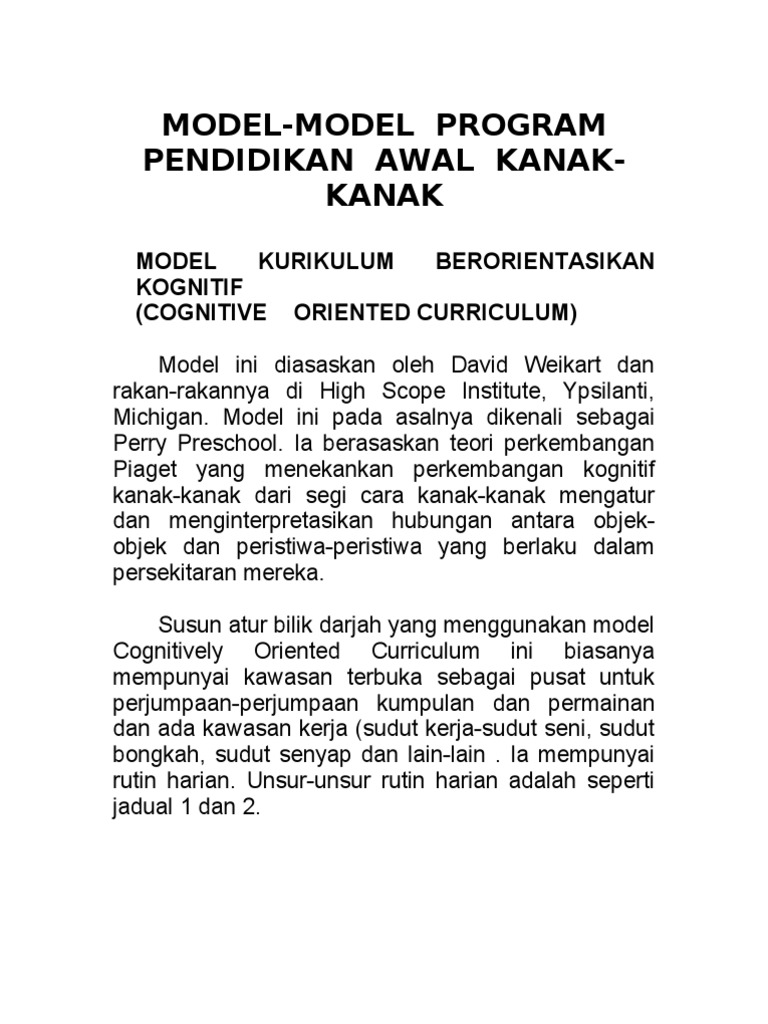 MODEL-MODEL PROGRAM PENDIDIKAN AWAL KANAK-KANAK

MODEL KURIKULUM BERORIENTASIKAN KOGNITIF
(COGNITIVE ORIENTED CURRICULUM)

Model ini diasaskan oleh David Weikart dan rakan-rakannya di High Scope Institute, Ypsilanti, Michigan. Model ini pada asalnya dikenali sebagai Perry Preschool. Ia berasaskan teori perkembangan Piaget yang menekankan perkembangan kognitif kanak-kanak dari segi cara kanak-kanak mengatur dan menginterpretasikan hubungan antara objek-objek dan peristiwa-peristiwa yang berlaku dalam persekitaran mereka.

Susun atur bilik darjah yang menggunakan model Cognitively Oriented Curriculum ini biasanya mempunyai kawasan terbuka sebagai pusat untuk perjumpaan-perjumpaan kumpulan dan permainan dan ada kawasan kerja (sudut kerja-sudut seni, sudut bongkah, sudut senyap dan lain-lain . Ia mempunyai rutin harian. Unsur-unsur rutin harian adalah seperti jadual 1 dan 2.